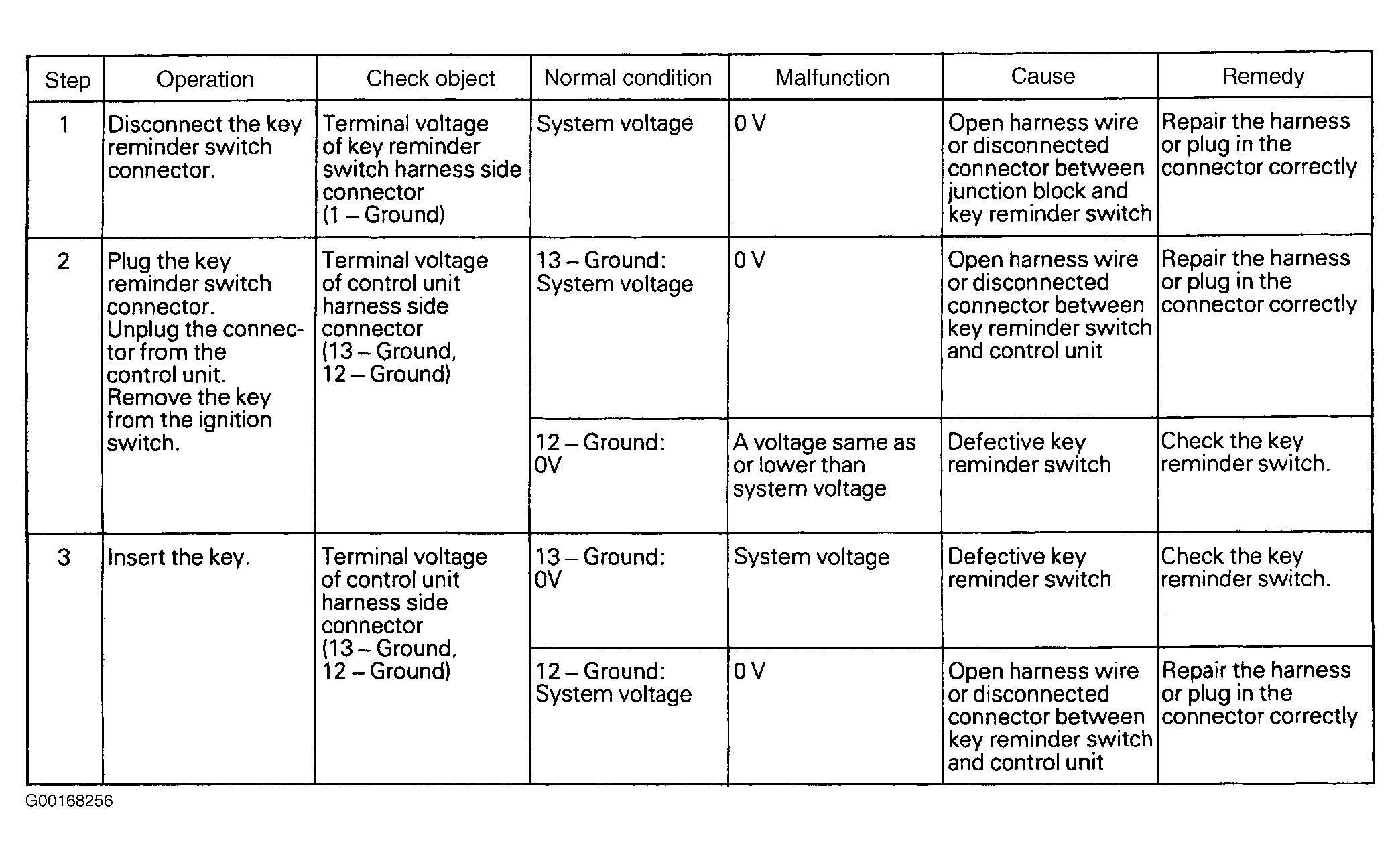 | Step | Operation | Check object | Normal condition | Malfunction | Cause | Remedy |
|---|---|---|---|---|---|---|
| 1 | Disconnect the key reminder switch connector. | Terminal voltage of key reminder switch harness side connector (1 – Ground) | System voltage | 0 V | Open harness wire or disconnected connector between junction block and key reminder switch | Repair the harness or plug in the connector correctly |
| 2 | Plug the key reminder switch connector. Unplug the connector from the control unit. Remove the key from the ignition switch. | Terminal voltage of control unit harness side connector (13 – Ground, 12 – Ground) | 13 – Ground: System voltage | 0 V | Open harness wire or disconnected connector between key reminder switch and control unit | Repair the harness or plug in the connector correctly |
| | | | 12 – Ground: 0V | A voltage same as or lower than system voltage | Defective key reminder switch | Check the key reminder switch. |
| 3 | Insert the key. | Terminal voltage of control unit harness side connector (13 – Ground, 12 – Ground) | 13 – Ground: 0V | System voltage | Defective key reminder switch | Check the key reminder switch. |
| | | | 12 – Ground: System voltage | 0 V | Open harness wire or disconnected connector between key reminder switch and control unit | Repair the harness or plug in the connector correctly |

G00168256